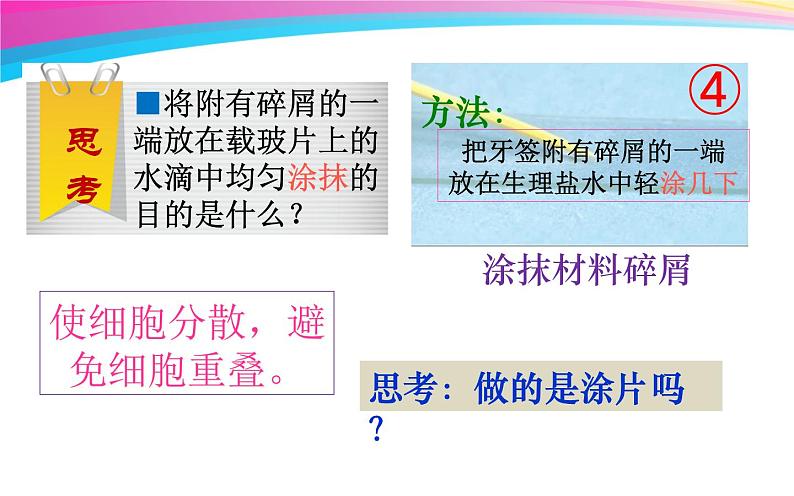 思考

■将附有碎屑的一端放在载玻片上的水滴中均匀涂抹的目的是什么？

④

方法：

把牙签附有碎屑的一端放在生理盐水中轻涂几下

涂抹材料碎屑

使细胞分散，避免细胞重叠。

思考：做的是涂片吗？